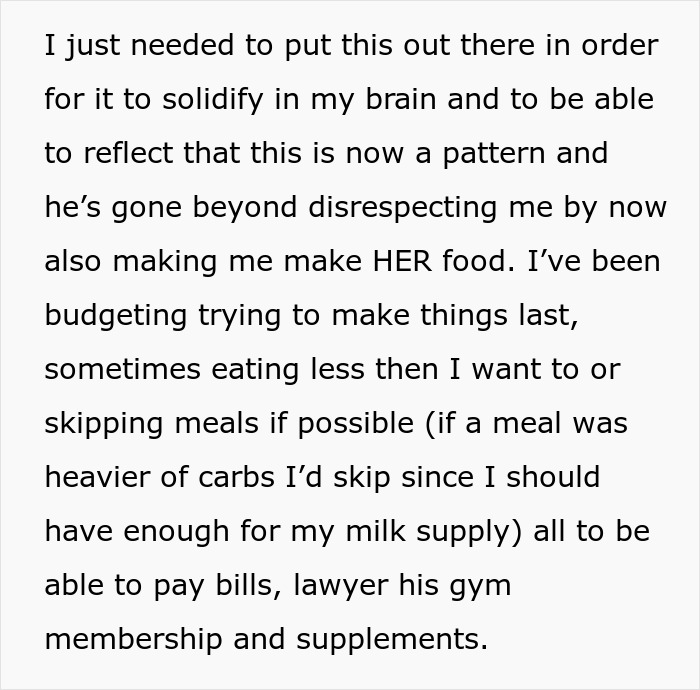 I just needed to put this out there in order for it to solidify in my brain and to be able to reflect that this is now a pattern and he’s gone beyond disrespecting me by now also making me make HER food. I’ve been budgeting trying to make things last, sometimes eating less then I want to or skipping meals if possible (if a meal was heavier of carbs I’d skip since I should have enough for my milk supply) all to be able to pay bills, lawyer his gym membership and supplements.